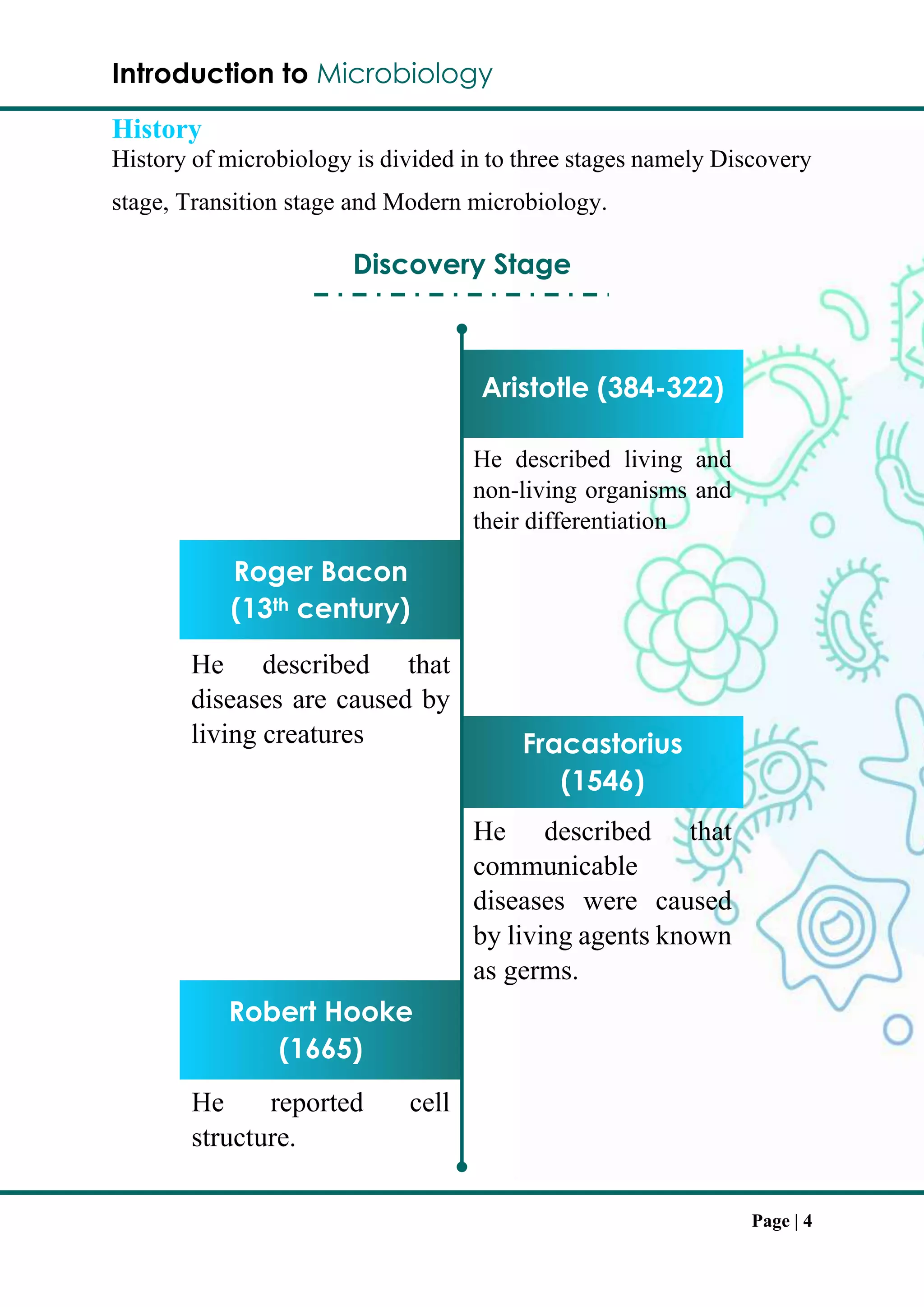 Introduction to Microbiology

History

History of microbiology is divided in to three stages namely Discovery stage, Transition stage and Modern microbiology.

Discovery Stage

Aristotle (384-322)

He described living and non-living organisms and their differentiation

Roger Bacon ($13^{th}$ century)

He described that diseases are caused by living creatures

Fracastorius (1546)

He described that communicable diseases were caused by living agents known as germs.

Robert Hooke (1665)

He reported cell structure.

Page | 4